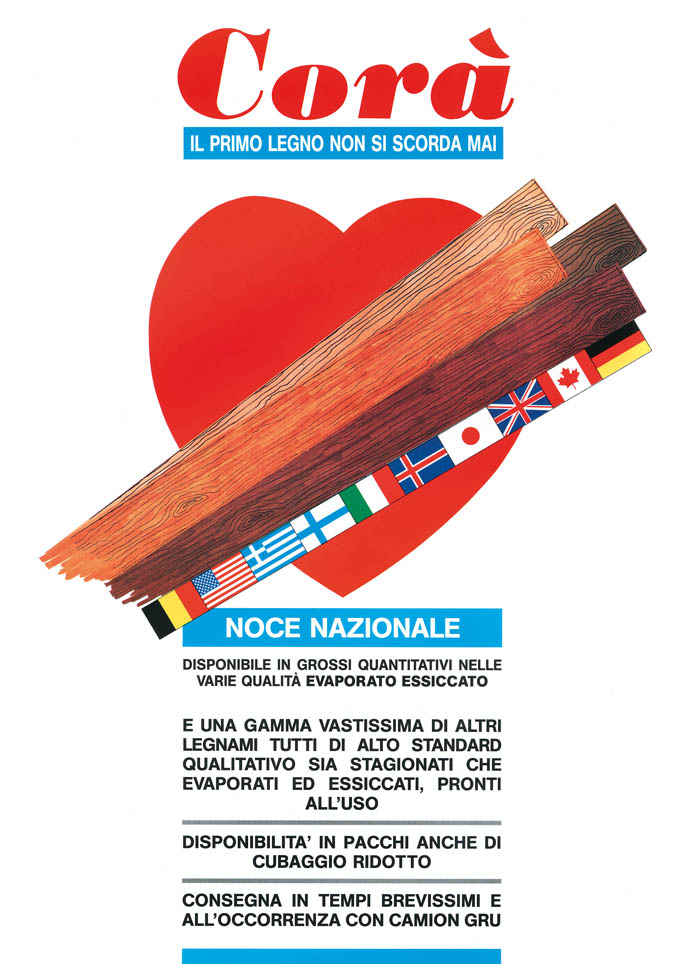 Corà

IL PRIMO LEGNO NON SI SCORDA MAI

NOCE NAZIONALE

DISPONIBILE IN GROSSI QUANTITATIVI NELLE VARIE QUALITÀ EVAPORATO ESSICCATO

E UNA GAMMA VASTISSIMA DI ALTRI LEGNAMI TUTTI DI ALTO STANDARD QUALITATIVO SIA STAGIONATI CHE EVAPORATI ED ESSICCATI, PRONTI ALL'USO

DISPONIBILITA' IN PACCHI ANCHE DI CUBAGGIO RIDOTTO

CONSEGNA IN TEMPI BREVISSIMI E ALL'OCCORRENZA CON CAMION GRU